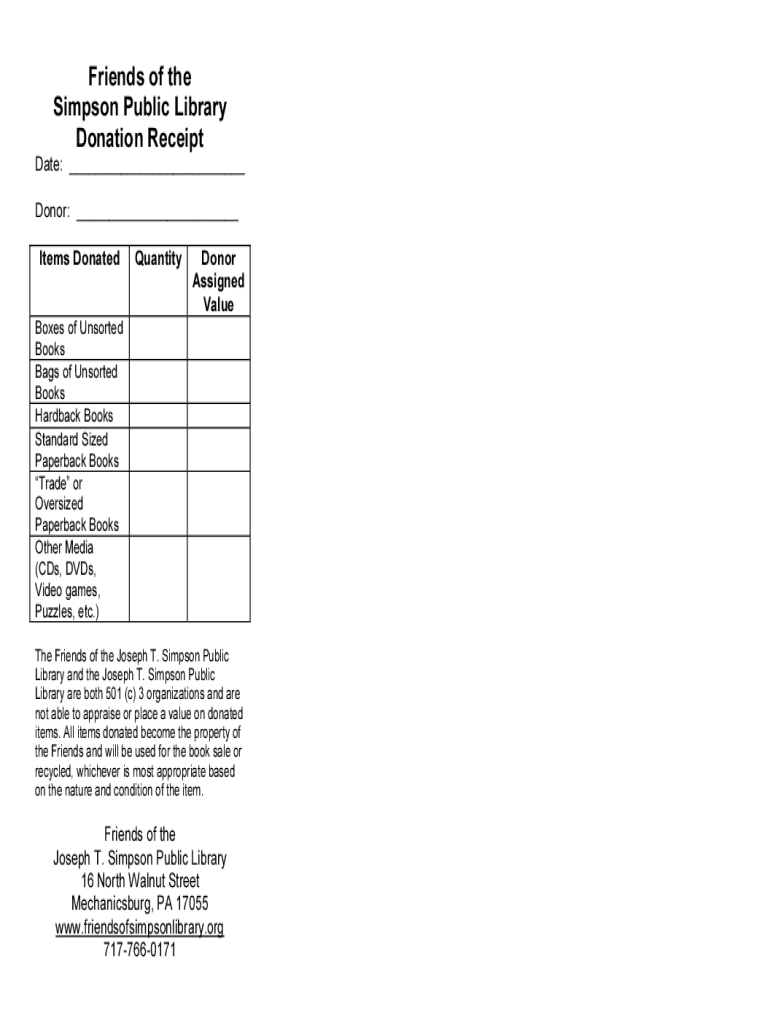 Friends of the
Simpson Public Library
Donation Receipt

Date: ______________________

Donor: ____________________

| Items Donated | Quantity | Donor Assigned Value |
|---|---|---|
| Boxes of Unsorted Books | | |
| Bags of Unsorted Books | | |
| Hardback Books | | |
| Standard Sized Paperback Books | | |
| "Trade" or Oversized Paperback Books | | |
| Other Media (CDs, DVDs, Video games, Puzzles, etc.) | | |

The Friends of the Joseph T. Simpson Public Library and the Joseph T. Simpson Public Library are both 501 (c) 3 organizations and are not able to appraise or place a value on donated items. All items donated become the property of the Friends and will be used for the book sale or recycled, whichever is most appropriate based on the nature and condition of the item.

Friends of the
Joseph T. Simpson Public Library
16 North Walnut Street
Mechanicsburg, PA 17055
www.friendsofsimpsonlibrary.org
717-766-0171